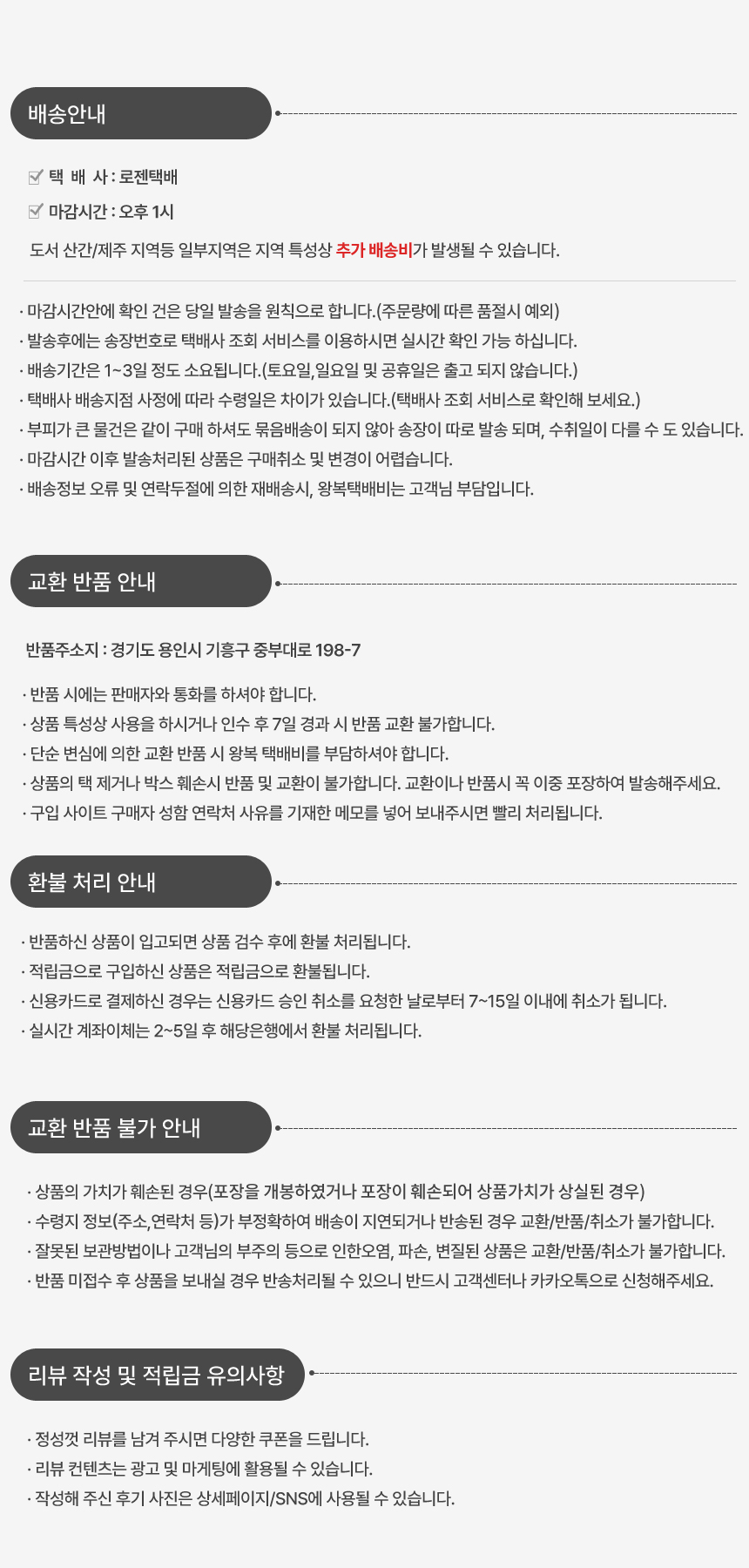 배송안내

택 배 사 : 로젠택배

마감시간 : 오후 1시

도서 산간/제주 지역등 일부지역은 지역 특성상 추가 배송비가 발생될 수 있습니다.

· 마감시간안에 확인 건은 당일 발송을 원칙으로 합니다.(주문량에 따른 품절시 예외)
· 발송후에는 송장번호로 택배사 조회 서비스를 이용하시면 실시간 확인 가능 하십니다.
· 배송기간은 1~3일 정도 소요됩니다.(토요일,일요일 및 공휴일은 출고 되지 않습니다.)
· 택배사 배송지점 사정에 따라 수령일은 차이가 있습니다.(택배사 조회 서비스로 확인해 보세요.)
· 부피가 큰 물건은 같이 구매 하셔도 묶음배송이 되지 않아 송장이 따로 발송 되며, 수취일이 다를 수 도 있습니다.
· 마감시간 이후 발송처리된 상품은 구매취소 및 변경이 어렵습니다.
· 배송정보 오류 및 연락두절에 의한 재배송시, 왕복택배비는 고객님 부담입니다.

교환 반품 안내

반품주소지 : 경기도 용인시 기흥구 중부대로 198-7

· 반품 시에는 판매자와 통화를 하셔야 합니다.
· 상품 특성상 사용을 하시거나 인수 후 7일 경과 시 반품 교환 불가합니다.
· 단순 변심에 의한 교환 반품 시 왕복 택배비를 부담하셔야 합니다.
· 상품의 택 제거나 박스 훼손시 반품 및 교환이 불가합니다. 교환이나 반품시 꼭 이중 포장하여 발송해주세요.
· 구입 사이트 구매자 성함 연락처 사유를 기재한 메모를 넣어 보내주시면 빨리 처리됩니다.

환불 처리 안내

· 반품하신 상품이 입고되면 상품 검수 후에 환불 처리됩니다.
· 적립금으로 구입하신 상품은 적립금으로 환불됩니다.
· 신용카드로 결제하신 경우는 신용카드 승인 취소를 요청한 날로부터 7~15일 이내에 취소가 됩니다.
· 실시간 계좌이체는 2~5일 후 해당은행에서 환불 처리됩니다.

교환 반품 불가 안내

· 상품의 가치가 훼손된 경우(포장을 개봉하였거나 포장이 훼손되어 상품가치가 상실된 경우)
· 수령지 정보(주소,연락처 등)가 부정확하여 배송이 지연되거나 반송된 경우 교환/반품/취소가 불가합니다.
· 잘못된 보관방법이나 고객님의 부주의 등으로 인한오염, 파손, 변질된 상품은 교환/반품/취소가 불가합니다.
· 반품 미접수 후 상품을 보내실 경우 반송처리될 수 있으니 반드시 고객센터나 카카오톡으로 신청해주세요.

리뷰 작성 및 적립금 유의사항

· 정성껏 리뷰를 남겨 주시면 다양한 쿠폰을 드립니다.
· 리뷰 컨텐츠는 광고 및 마케팅에 활용될 수 있습니다.
· 작성해 주신 후기 사진은 상세페이지/SNS에 사용될 수 있습니다.